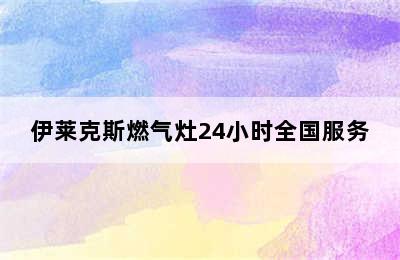 伊莱克斯燃气灶24小时全国服务